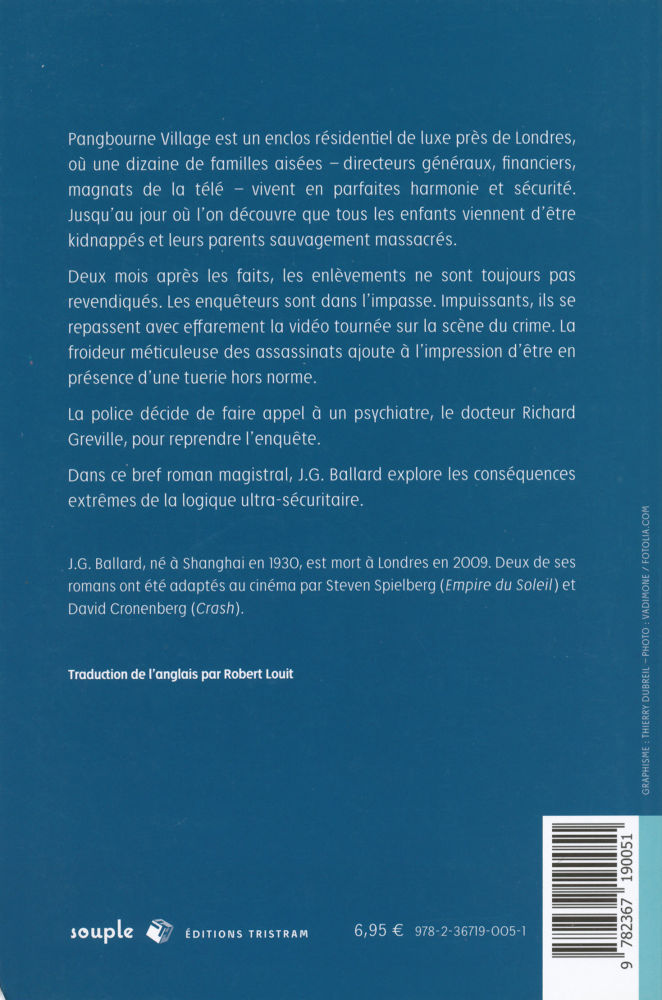 Pangbourne Village est un enclos résidentiel de luxe près de Londres, où une dizaine de familles aisées – directeurs généraux, financiers, magnats de la télé – vivent en parfaites harmonie et sécurité. Jusqu'au jour où l'on découvre que tous les enfants viennent d'être kidnappés et leurs parents sauvagement massacrés.

Deux mois après les faits, les enlèvements ne sont toujours pas revendiqués. Les enquêteurs sont dans l'impasse. Impuissants, ils se repassent avec effarement la vidéo tournée sur la scène du crime. La froideur méticuleuse des assassinats ajoute à l'impression d'être en présence d'une tuerie hors norme.

La police décide de faire appel à un psychiatre, le docteur Richard Greville, pour reprendre l'enquête.

Dans ce bref roman magistral, J.G. Ballard explore les conséquences extrêmes de la logique ultra-sécuritaire.

J.G. Ballard, né à Shanghai en 1930, est mort à Londres en 2009. Deux de ses romans ont été adaptés au cinéma par Steven Spielberg (Empire du Soleil) et David Cronenberg (Crash).

Traduction de l'anglais par Robert Louit

GRAPHISME : THIERRY DUBREIL – PHOTO : VADIMONE / FOTOLIA.COM

souple ÉDITIONS TRISTRAM 6,95 € 978-2-36719-005-1

9 782367 190051